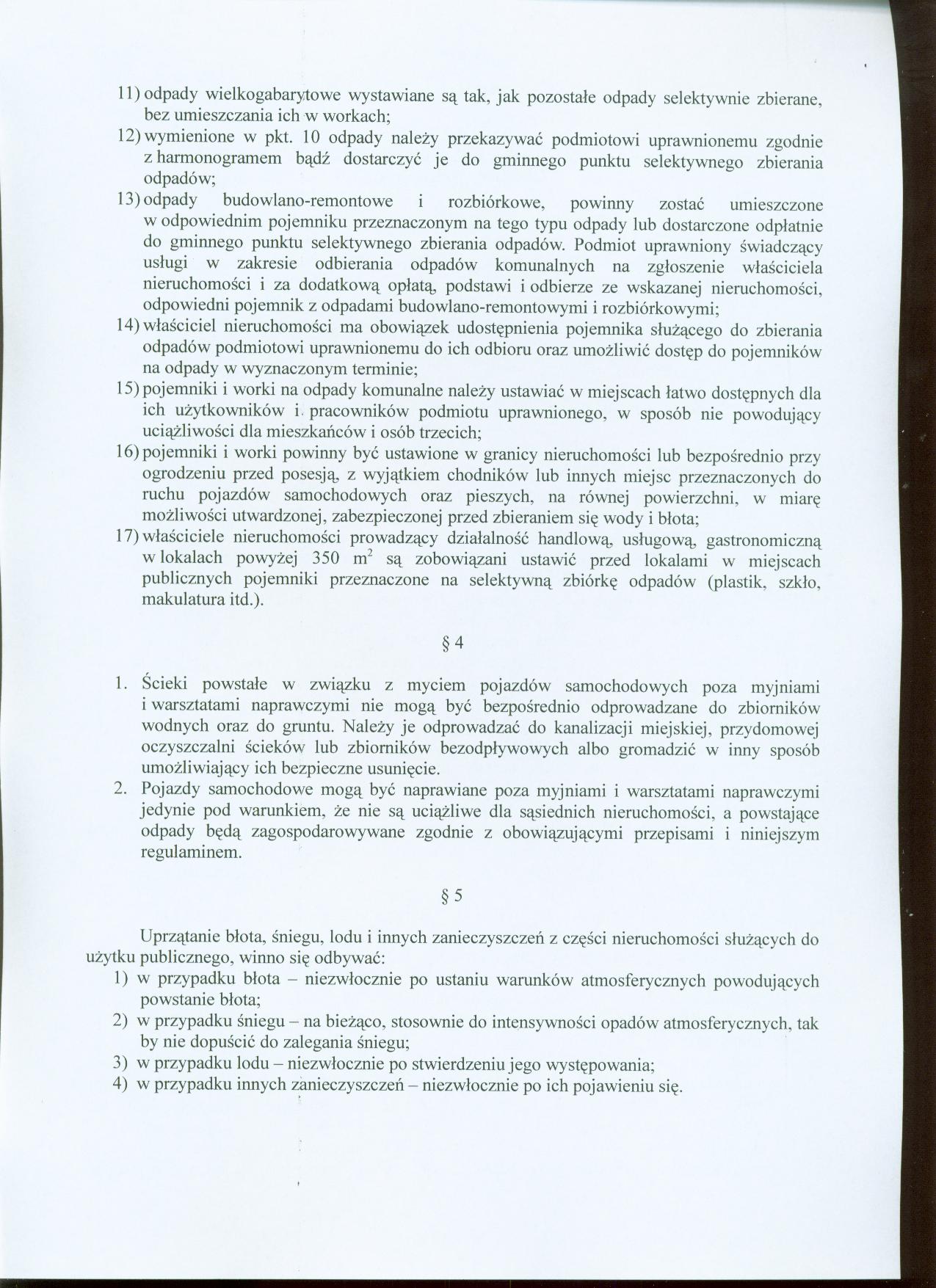 11) odpady wielkogabarytowe wystawiane są tak, jak pozostałe odpady selektywnie zbierane, bez umieszczania ich w workach;

12) wymienione w pkt. 10 odpady należy przekazywać podmiotowi uprawnionemu zgodnie z harmonogramem bądź dostarczyć je do gminnego punktu selektywnego zbierania odpadów;

13) odpady budowlano-remontowe i rozbiórkowe, powinny zostać umieszczone w odpowiednim pojemniku przeznaczonym na tego typu odpady lub dostarczone odpłatnie do gminnego punktu selektywnego zbierania odpadów. Podmiot uprawniony świadczący usługi w zakresie odbierania odpadów komunalnych na zgłoszenie właściciela nieruchomości i za dodatkową opłatą, podstawi i odbierze ze wskazanej nieruchomości, odpowiedni pojemnik z odpadami budowlano-remontowymi i rozbiórkowymi;

14) właściciel nieruchomości ma obowiązek udostępnienia pojemnika służącego do zbierania odpadów podmiotowi uprawnionemu do ich odbioru oraz umożliwić dostęp do pojemników na odpady w wyznaczonym terminie;

15) pojemniki i worki na odpady komunalne należy ustawiać w miejscach łatwo dostępnych dla ich użytkowników i pracowników podmiotu uprawnionego, w sposób nie powodujący uciążliwości dla mieszkańców i osób trzecich;

16) pojemniki i worki powinny być ustawione w granicy nieruchomości lub bezpośrednio przy ogrodzeniu przed posesją, z wyjątkiem chodników lub innych miejsc przeznaczonych do ruchu pojazdów samochodowych oraz pieszych, na równej powierzchni, w miarę możliwości utwardzonej, zabezpieczonej przed zbieraniem się wody i błota;

17) właściciele nieruchomości prowadzący działalność handlową, usługową, gastronomiczną w lokalach powyżej 350 $m^2$ są zobowiązani ustawić przed lokalami w miejscach publicznych pojemniki przeznaczone na selektywną zbiórkę odpadów (plastik, szkło, makulatura itd.).

§ 4

1. Ścieki powstałe w związku z myciem pojazdów samochodowych poza myjniami i warsztatami naprawczymi nie mogą być bezpośrednio odprowadzane do zbiorników wodnych oraz do gruntu. Należy je odprowadzać do kanalizacji miejskiej, przydomowej oczyszczalni ścieków lub zbiorników bezodpływowych albo gromadzić w inny sposób umożliwiający ich bezpieczne usunięcie.

2. Pojazdy samochodowe mogą być naprawiane poza myjniami i warsztatami naprawczymi jedynie pod warunkiem, że nie są uciążliwe dla sąsiednich nieruchomości, a powstające odpady będą zagospodarowywane zgodnie z obowiązującymi przepisami i niniejszym regulaminem.

§ 5

Uprzątanie błota, śniegu, lodu i innych zanieczyszczeń z części nieruchomości służących do użytku publicznego, winno się odbywać:

1) w przypadku błota – niezwłocznie po ustaniu warunków atmosferycznych powodujących powstanie błota;

2) w przypadku śniegu – na bieżąco, stosownie do intensywności opadów atmosferycznych, tak by nie dopuścić do zalegania śniegu;

3) w przypadku lodu – niezwłocznie po stwierdzeniu jego występowania;

4) w przypadku innych zanieczyszczeń – niezwłocznie po ich pojawieniu się.